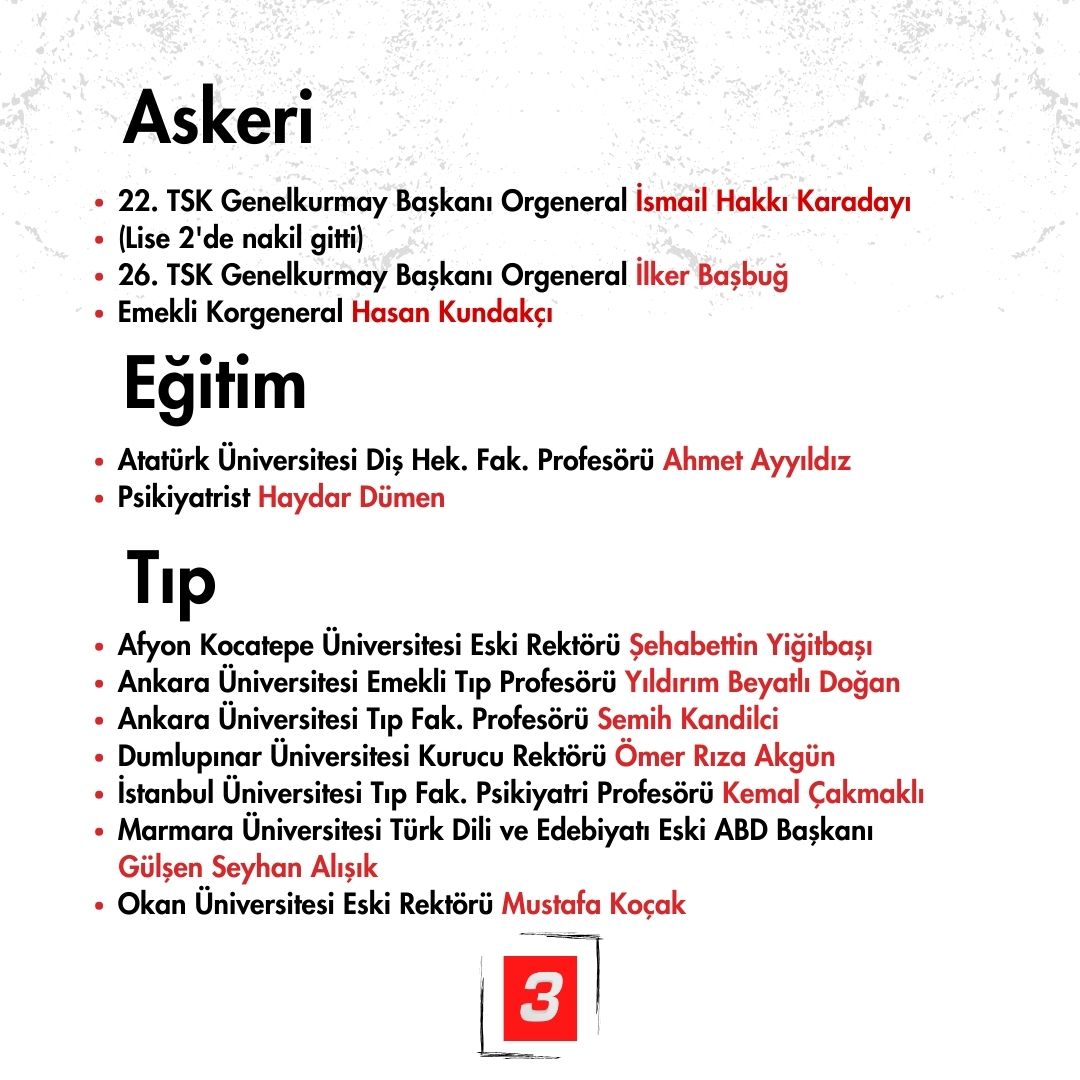 Askeri

- 22. TSK Genelkurmay Başkanı Orgeneral İsmail Hakkı Karadayı
- (Lise 2'de nakil gitti)
- 26. TSK Genelkurmay Başkanı Orgeneral İlker Başbuğ
- Emekli Korgeneral Hasan Kundakçı

Eğitim

- Atatürk Üniversitesi Diş Hek. Fak. Profesörü Ahmet Ayyıldız
- Psikiyatrist Haydar Dümen

Tıp

- Afyon Kocatepe Üniversitesi Eski Rektörü Şehabettin Yiğitbaşı
- Ankara Üniversitesi Emekli Tıp Profesörü Yıldırım Beyatlı Doğan
- Ankara Üniversitesi Tıp Fak. Profesörü Semih Kandilci
- Dumlupınar Üniversitesi Kurucu Rektörü Ömer Rıza Akgün
- İstanbul Üniversitesi Tıp Fak. Psikiyatri Profesörü Kemal Çakmaklı
- Marmara Üniversitesi Türk Dili ve Edebiyatı Eski ABD Başkanı Gülşen Seyhan Alışık
- Okan Üniversitesi Eski Rektörü Mustafa Koçak

3